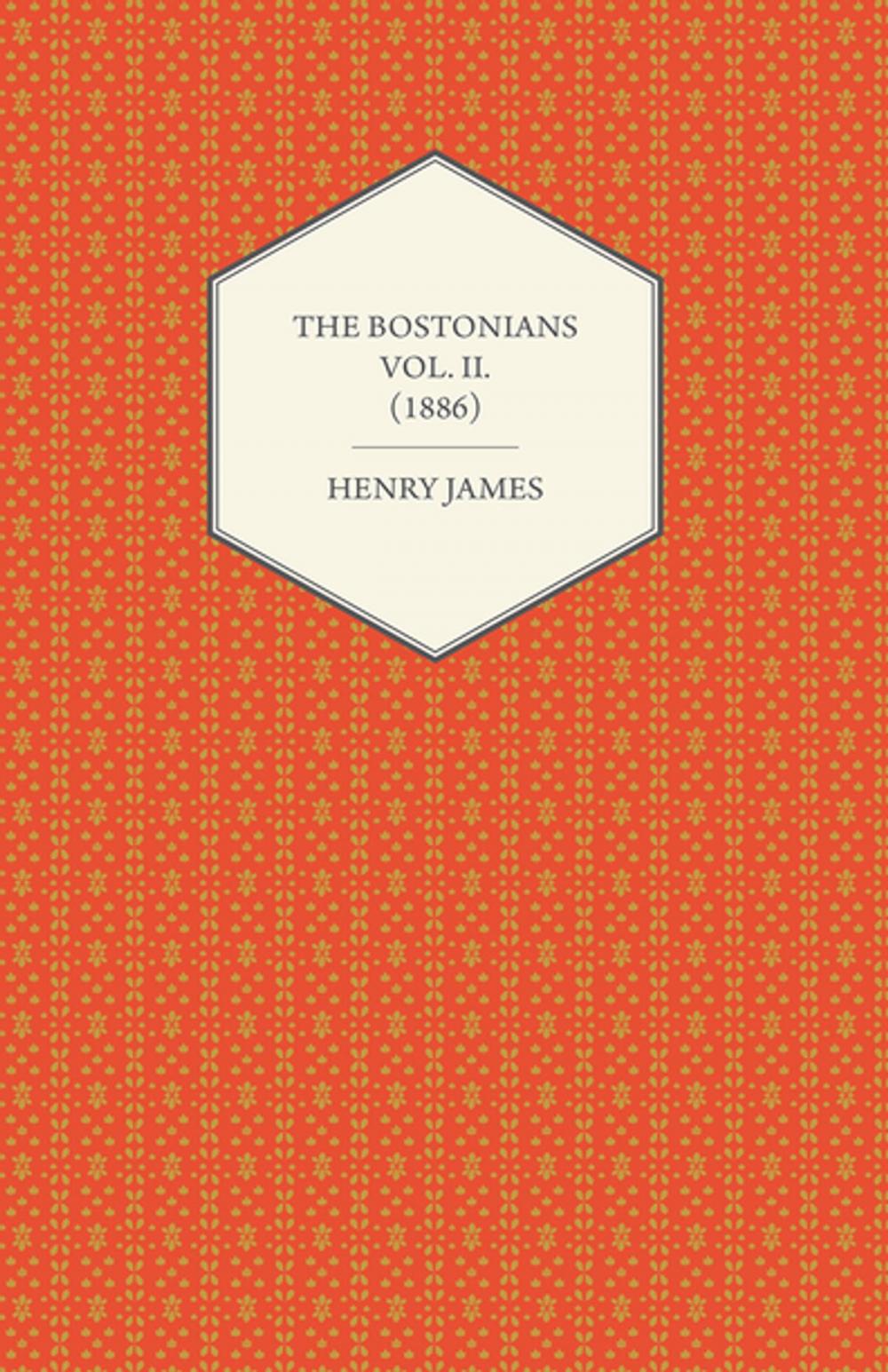 THE BOSTONIANS
VOL. II.
(1886)

HENRY JAMES